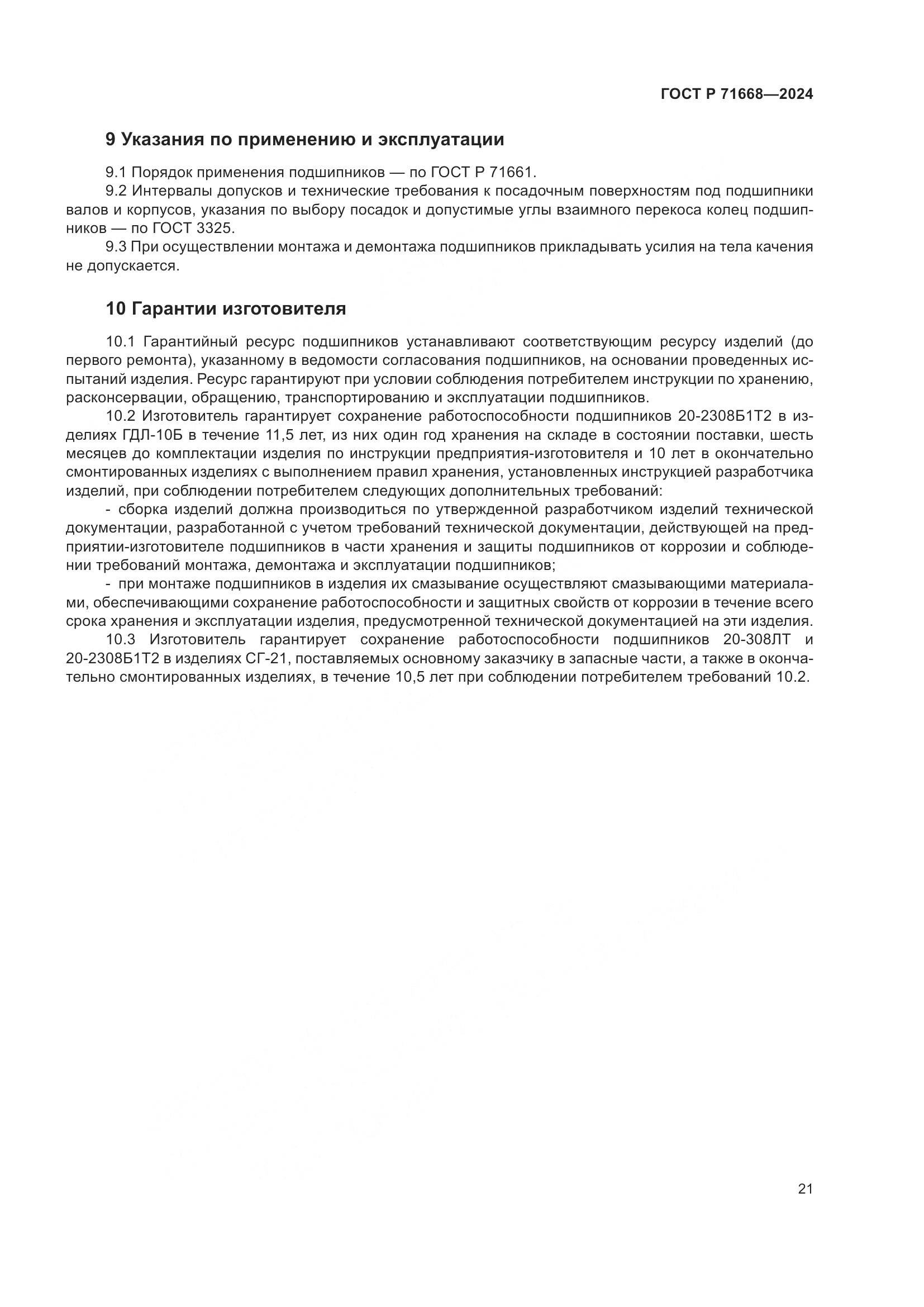 ГОСТ Р 71668—2024

9 Указания по применению и эксплуатации

9.1 Порядок применения подшипников — по ГОСТ Р 71661.

9.2 Интервалы допусков и технические требования к посадочным поверхностям под подшипники валов и корпусов, указания по выбору посадок и допустимые углы взаимного перекоса колец подшипников — по ГОСТ 3325.

9.3 При осуществлении монтажа и демонтажа подшипников прикладывать усилия на тела качения не допускается.

10 Гарантии изготовителя

10.1 Гарантийный ресурс подшипников устанавливают соответствующим ресурсу изделий (до первого ремонта), указанному в ведомости согласования подшипников, на основании проведенных испытаний изделия. Ресурс гарантируют при условии соблюдения потребителем инструкции по хранению, расконсервации, обращению, транспортированию и эксплуатации подшипников.

10.2 Изготовитель гарантирует сохранение работоспособности подшипников 20-2308Б1Т2 в изделиях ГДЛ-10Б в течение 11,5 лет, из них один год хранения на складе в состоянии поставки, шесть месяцев до комплектации изделия по инструкции предприятия-изготовителя и 10 лет в окончательно смонтированных изделиях с выполнением правил хранения, установленных инструкцией разработчика изделий, при соблюдении потребителем следующих дополнительных требований:

- сборка изделий должна производиться по утвержденной разработчиком изделий технической документации, разработанной с учетом требований технической документации, действующей на предприятии-изготовителе подшипников в части хранения и защиты подшипников от коррозии и соблюдении требований монтажа, демонтажа и эксплуатации подшипников;

- при монтаже подшипников в изделия их смазывание осуществляют смазывающими материалами, обеспечивающими сохранение работоспособности и защитных свойств от коррозии в течение всего срока хранения и эксплуатации изделия, предусмотренной технической документацией на эти изделия.

10.3 Изготовитель гарантирует сохранение работоспособности подшипников 20-308ЛТ и 20-2308Б1Т2 в изделиях СГ-21, поставляемых основному заказчику в запасные части, а также в окончательно смонтированных изделиях, в течение 10,5 лет при соблюдении потребителем требований 10.2.

21